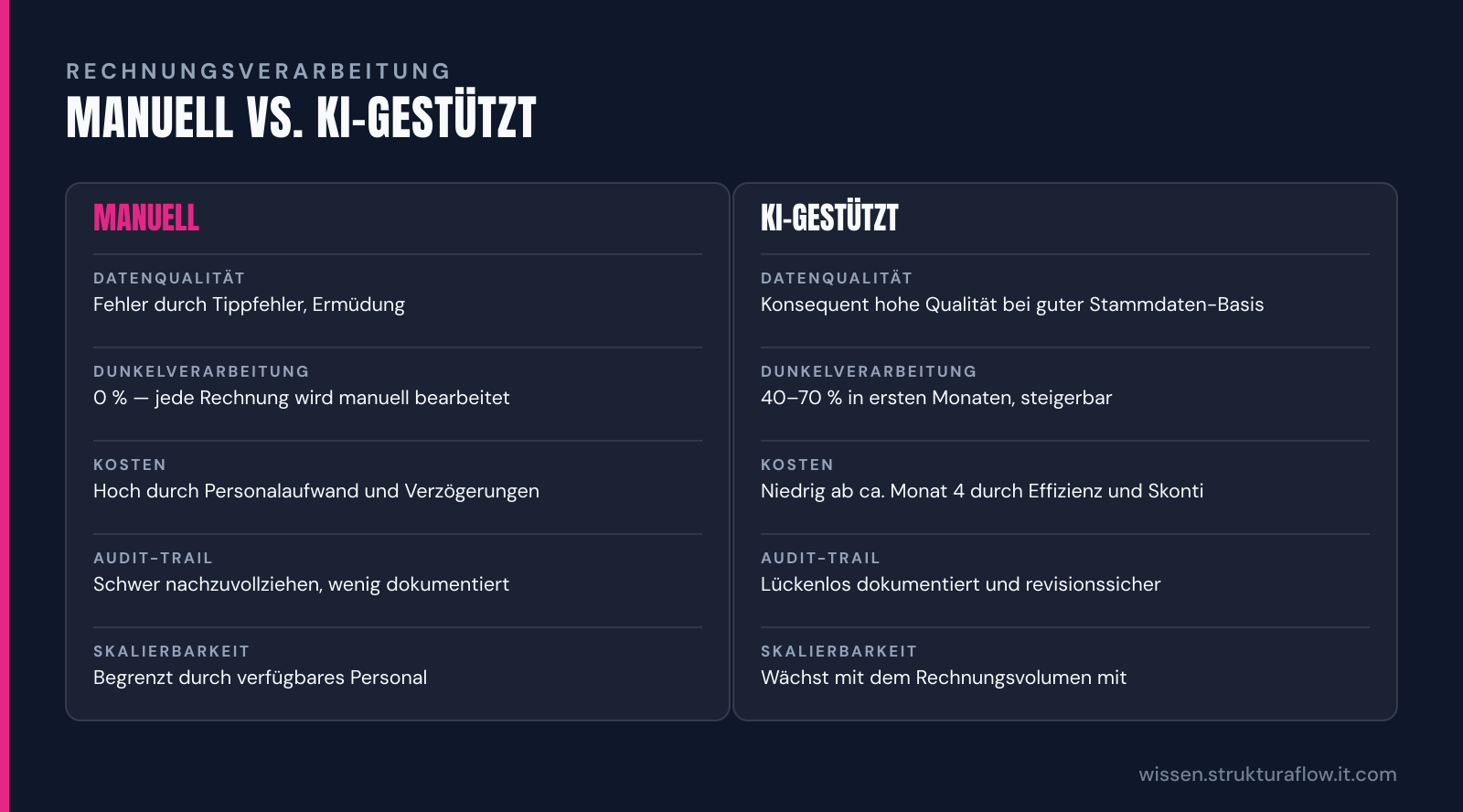 RECHNUNGSVERARBEITUNG
MANUELL VS. KI-GESTÜTZT

MANUELL

DATENQUALITÄT
Fehler durch Tippfehler, Ermüdung

DUNKELVERARBEITUNG
0 % — jede Rechnung wird manuell bearbeitet

KOSTEN
Hoch durch Personalaufwand und Verzögerungen

AUDIT-TRAIL
Schwer nachzuvollziehen, wenig dokumentiert

SKALIERBARKEIT
Begrenzt durch verfügbares Personal

KI-GESTÜTZT

DATENQUALITÄT
Konsequent hohe Qualität bei guter Stammdaten-Basis

DUNKELVERARBEITUNG
40–70 % in ersten Monaten, steigerbar

KOSTEN
Niedrig ab ca. Monat 4 durch Effizienz und Skonti

AUDIT-TRAIL
Lückenlos dokumentiert und revisionssicher

SKALIERBARKEIT
Wächst mit dem Rechnungsvolumen mit

wissen.strukturaflow.it.com